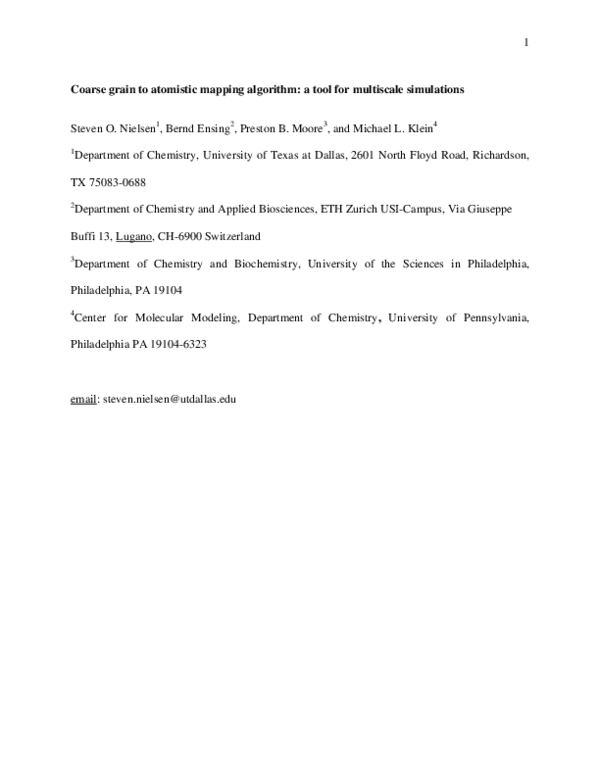 1

Coarse grain to atomistic mapping algorithm: a tool for multiscale simulations

Steven O. Nielsen$^1$, Bernd Ensing$^2$, Preston B. Moore$^3$, and Michael L. Klein$^4$

$^1$Department of Chemistry, University of Texas at Dallas, 2601 North Floyd Road, Richardson, TX 75083-0688

$^2$Department of Chemistry and Applied Biosciences, ETH Zurich USI-Campus, Via Giuseppe Buffi 13, Lugano, CH-6900 Switzerland

$^3$Department of Chemistry and Biochemistry, University of the Sciences in Philadelphia, Philadelphia, PA 19104

$^4$Center for Molecular Modeling, Department of Chemistry, University of Pennsylvania, Philadelphia PA 19104-6323

email: steven.nielsen@utdallas.edu